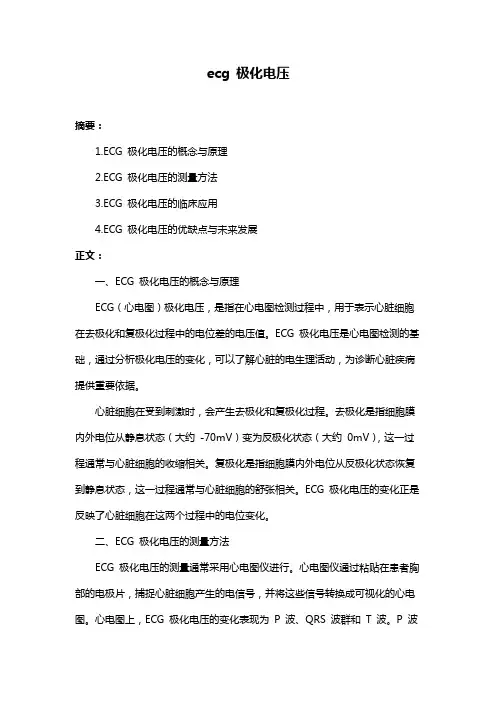 ecg 极化电压

摘要：

1.ECG 极化电压的概念与原理

2.ECG 极化电压的测量方法

3.ECG 极化电压的临床应用

4.ECG 极化电压的优缺点与未来发展

正文：

一、ECG 极化电压的概念与原理

ECG（心电图）极化电压，是指在心电图检测过程中，用于表示心脏细胞在去极化和复极化过程中的电位差的电压值。ECG 极化电压是心电图检测的基础，通过分析极化电压的变化，可以了解心脏的电生理活动，为诊断心脏疾病提供重要依据。

心脏细胞在受到刺激时，会产生去极化和复极化过程。去极化是指细胞膜内外电位从静息状态（大约 -70mV）变为反极化状态（大约 0mV），这一过程通常与心脏细胞的收缩相关。复极化是指细胞膜内外电位从反极化状态恢复到静息状态，这一过程通常与心脏细胞的舒张相关。ECG 极化电压的变化正是反映了心脏细胞在这两个过程中的电位变化。

二、ECG 极化电压的测量方法

ECG 极化电压的测量通常采用心电图仪进行。心电图仪通过粘贴在患者胸部的电极片，捕捉心脏细胞产生的电信号，并将这些信号转换成可视化的心电图。心电图上，ECG 极化电压的变化表现为 P 波、QRS 波群和 T 波。P 波